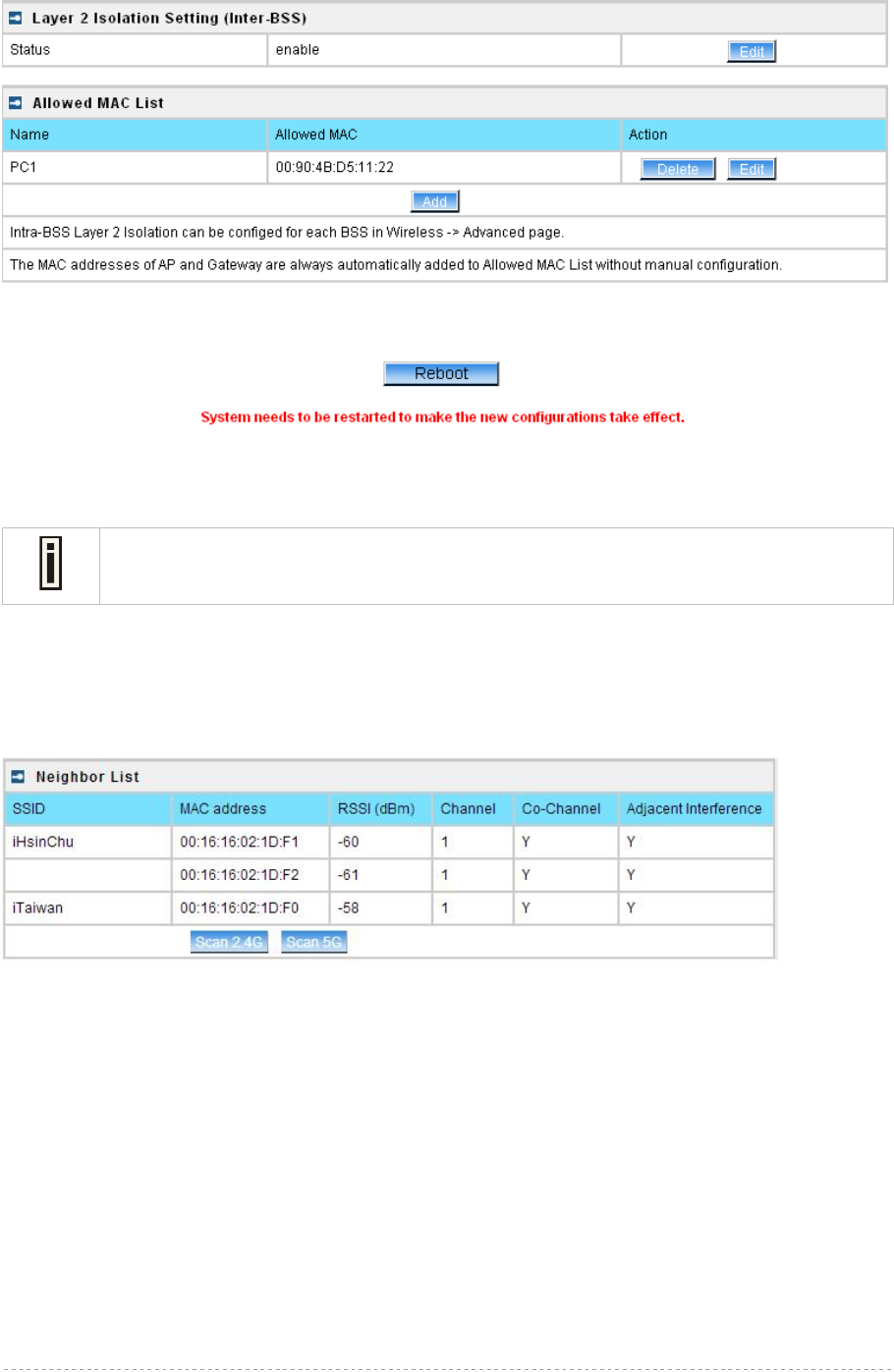 Layer 2 Isolation Setting (Inter-BSS)

| Status | enable | Edit |
|---|---|---|

Allowed MAC List

| Name | Allowed MAC | Action |
|---|---|---|
| PC1 | 00:90:4B:D5:11:22 | Delete Edit |

Add

Intra-BSS Layer 2 Isolation can be configed for each BSS in Wireless -> Advanced page.

The MAC addresses of AP and Gateway are always automatically added to Allowed MAC List without manual configuration.

Reboot

System needs to be restarted to make the new configurations take effect.

Neighbor List

| SSID | MAC address | RSSI (dBm) | Channel | Co-Channel | Adjacent Interference |
|---|---|---|---|---|---|
| iHsinChu | 00:16:16:02:1D:F1 | -60 | 1 | Y | Y |
|  | 00:16:16:02:1D:F2 | -61 | 1 | Y | Y |
| iTaiwan | 00:16:16:02:1D:F0 | -58 | 1 | Y | Y |

Scan 2.4G Scan 5G